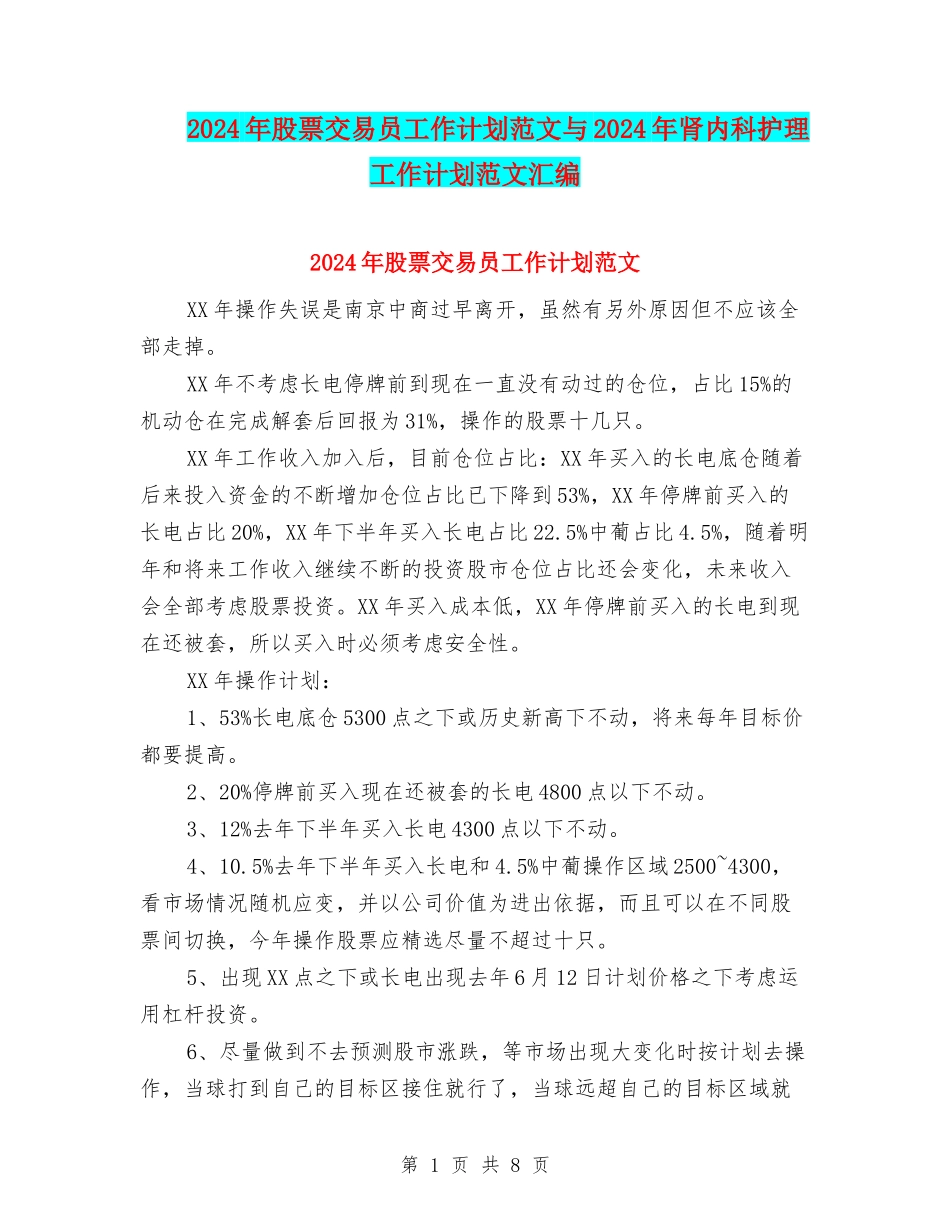 2024年股票交易员工作计划范文与2024年肾内科护理工作计划范文汇编

2024年股票交易员工作计划范文

XX年操作失误是南京中商过早离开，虽然有另外原因但不应该全部走掉。

XX年不考虑长电停牌前到现在一直没有动过的仓位，占比15%的机动仓在完成解套后回报为31%，操作的股票十几只。

XX年工作收入加入后，目前仓位占比：XX年买入的长电底仓随着后来投入资金的不断增加仓位占比已下降到53%，XX年停牌前买入的长电占比20%，XX年下半年买入长电占比22.5%中葡占比4.5%，随着明年和将来工作收入继续不断的投资股市仓位占比还会变化，未来收入会全部考虑股票投资。XX年买入成本低，XX年停牌前买入的长电到现在还被套，所以买入时必须考虑安全性。

XX年操作计划：

1、53%长电底仓5300点之下或历史新高下不动，将来每年目标价都要提高。

2、20%停牌前买入现在还被套的长电4800点以下不动。

3、12%去年下半年买入长电4300点以下不动。

4、10.5%去年下半年买入长电和4.5%中葡操作区域2500~4300，看市场情况随机应变，并以公司价值为进出依据，而且可以在不同股票间切换，今年操作股票应精选尽量不超过十只。

5、出现XX点之下或长电出现去年6月12日计划价格之下考虑运用杠杆投资。

6、尽量做到不去预测股市涨跌，等市场出现大变化时按计划去操作，当球打到自己的目标区接住就行了，当球远超自己的目标区域就

第 1 页 共 8 页